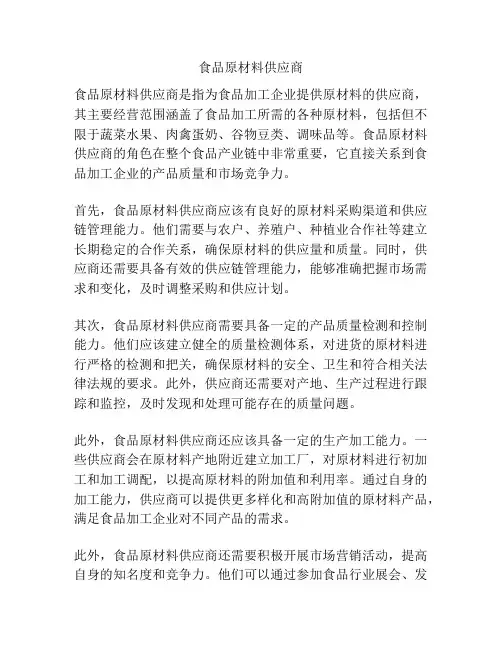 食品原材料供应商

食品原材料供应商是指为食品加工企业提供原材料的供应商，其主要经营范围涵盖了食品加工所需的各种原材料，包括但不限于蔬菜水果、肉禽蛋奶、谷物豆类、调味品等。食品原材料供应商的角色在整个食品产业链中非常重要，它直接关系到食品加工企业的产品质量和市场竞争力。

首先，食品原材料供应商应该有良好的原材料采购渠道和供应链管理能力。他们需要与农户、养殖户、种植业合作社等建立长期稳定的合作关系，确保原材料的供应量和质量。同时，供应商还需要具备有效的供应链管理能力，能够准确把握市场需求和变化，及时调整采购和供应计划。

其次，食品原材料供应商需要具备一定的产品质量检测和控制能力。他们应该建立健全的质量检测体系，对进货的原材料进行严格的检测和把关，确保原材料的安全、卫生和符合相关法律法规的要求。此外，供应商还需要对产地、生产过程进行跟踪和监控，及时发现和处理可能存在的质量问题。

此外，食品原材料供应商还应该具备一定的生产加工能力。一些供应商会在原材料产地附近建立加工厂，对原材料进行初加工和加工调配，以提高原材料的附加值和利用率。通过自身的加工能力，供应商可以提供更多样化和高附加值的原材料产品，满足食品加工企业对不同产品的需求。

此外，食品原材料供应商还需要积极开展市场营销活动，提高自身的知名度和竞争力。他们可以通过参加食品行业展会、发